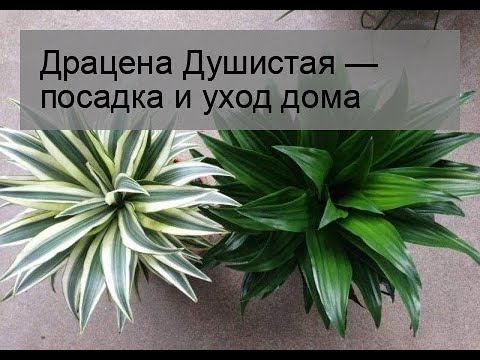 Драцена Душистая — посадка и уход дома